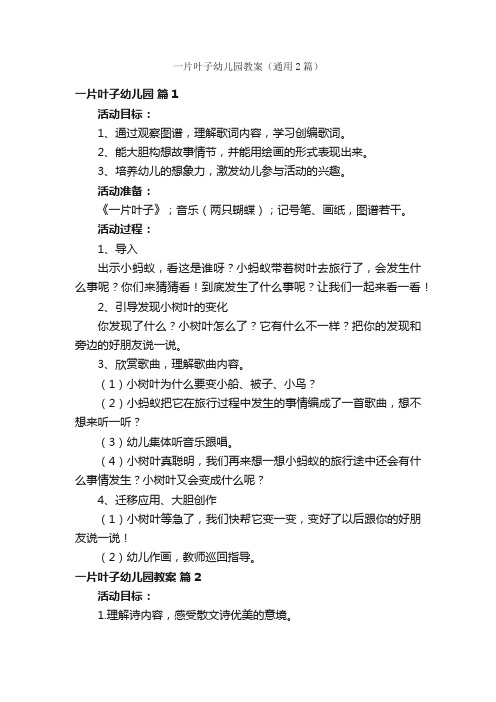 一片叶子幼儿园教案（通用2篇）

一片叶子幼儿园 篇1

活动目标：

1、通过观察图谱，理解歌词内容，学习创编歌词。

2、能大胆构想故事情节，并能用绘画的形式表现出来。

3、培养幼儿的想象力，激发幼儿参与活动的兴趣。

活动准备：

《一片叶子》；音乐（两只蝴蝶）；记号笔、画纸，图谱若干。

活动过程：

1、导入

出示小蚂蚁，看这是谁呀？小蚂蚁带着树叶去旅行了，会发生什么事呢？你们来猜猜看！到底发生了什么事呢？让我们一起来看一看！

2、引导发现小树叶的变化

你发现了什么？小树叶怎么了？它有什么不一样？把你的发现和旁边的好朋友说一说。

3、欣赏歌曲，理解歌曲内容。

（1）小树叶为什么要变小船、被子、小鸟？

（2）小蚂蚁把它在旅行过程中发生的事情编成了一首歌曲，想不想来听一听？

（3）幼儿集体听音乐跟唱。

（4）小树叶真聪明，我们再来想一想小蚂蚁的旅行途中还会有什么事情发生？小树叶又会变成什么呢？

4、迁移应用、大胆创作

（1）小树叶等急了，我们快帮它变一变，变好了以后跟你的好朋友说一说！

（2）幼儿作画，教师巡回指导。

一片叶子幼儿园教案 篇2

活动目标：

1.理解诗内容，感受散文诗优美的意境。